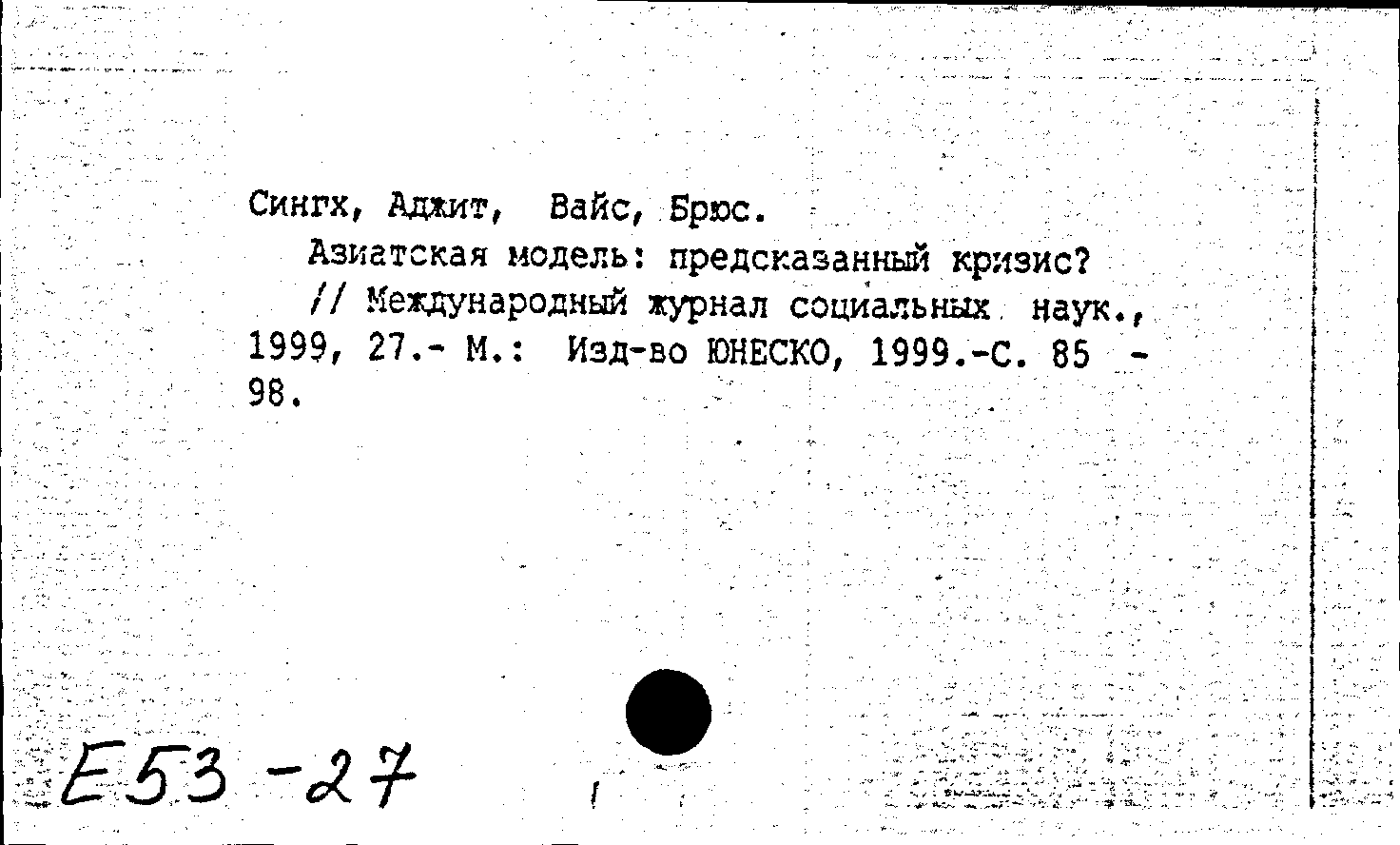 Сингх, Аджит, Вайс, Брюс.

Азиатская модель: предсказанный кризис? // Международный журнал социальных наук., 1999, 27.- М.: Изд-во ЮНЕСКО, 1999.-С. 85 - 98.

Е53-27